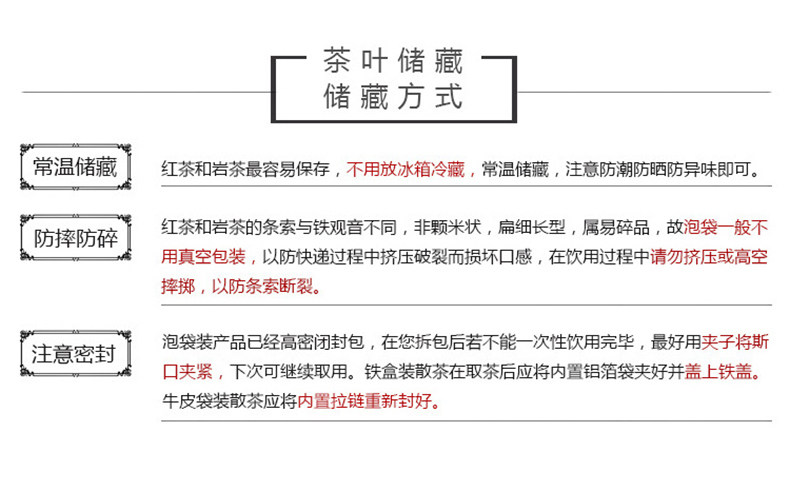 茶叶储藏
储藏方式

常温储藏

红茶和岩茶最容易保存，不用放冰箱冷藏，常温储藏，注意防潮防晒防异味即可。

防摔防碎

红茶和岩茶的条索与铁观音不同，非颗米状，扁细长型，属易碎品，故泡袋一般不用真空包装，以防快递过程中挤压破裂而损坏口感，在饮用过程中请勿挤压或高空摔掷，以防条索断裂。

注意密封

泡袋装产品已经高密闭封包，在您拆包后若不能一次性饮用完毕，最好用夹子将斯口夹紧，下次可继续取用。铁盒装散茶在取茶后应将内置铝箔袋夹好并盖上铁盖。牛皮袋装散茶应将内置拉链重新封好。